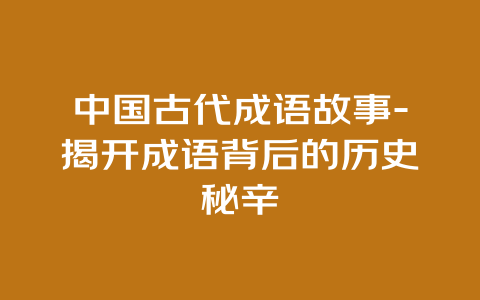 中国古代成语故事-揭开成语背后的历史秘辛